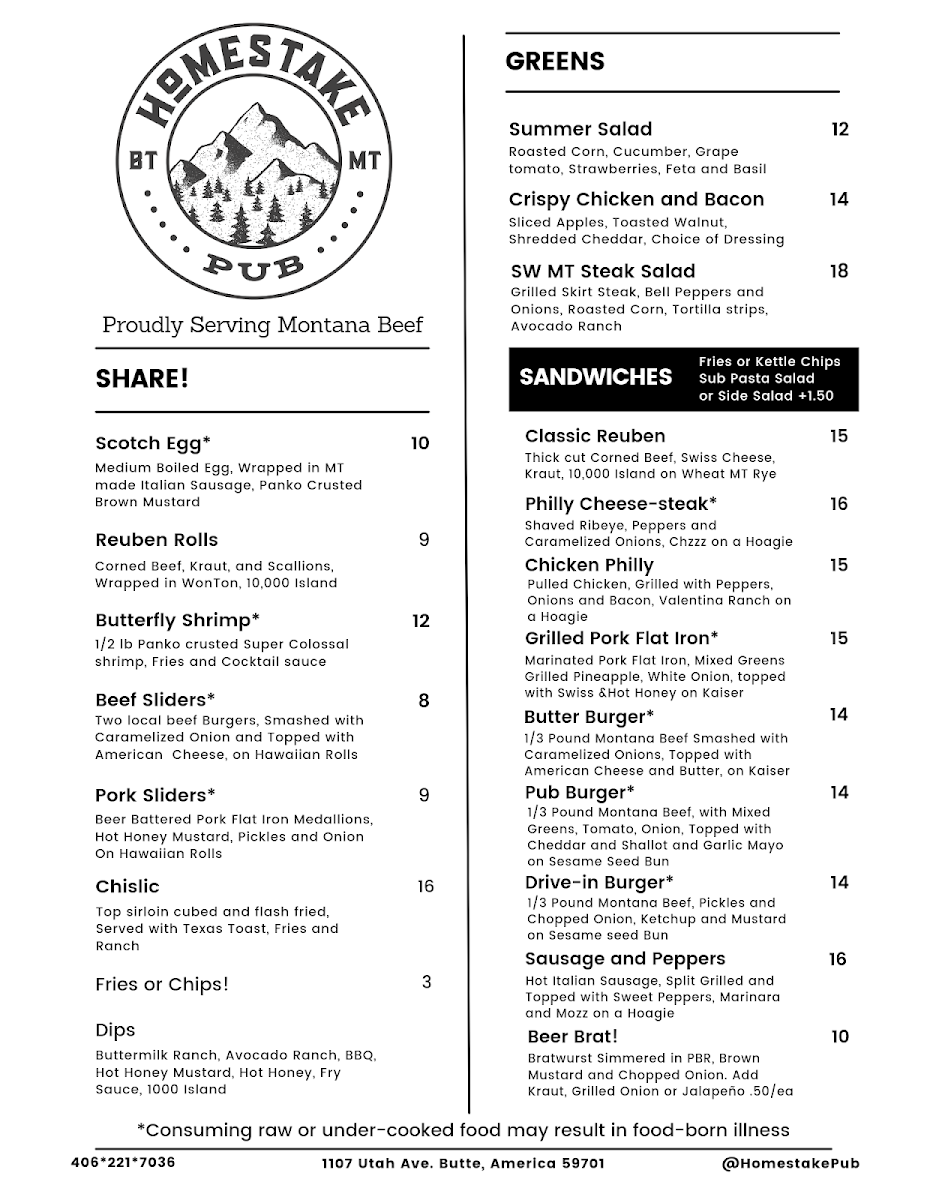 HOMESTAKE
BT MT
PUB

Proudly Serving Montana Beef

SHARE!

Scotch Egg* 10
Medium Boiled Egg, Wrapped in MT made Italian Sausage, Panko Crusted Brown Mustard

Reuben Rolls 9
Corned Beef, Kraut, and Scallions, Wrapped in WonTon, 10,000 Island

Butterfly Shrimp* 12
1/2 lb Panko crusted Super Colossal shrimp, Fries and Cocktail sauce

Beef Sliders* 8
Two local beef Burgers, Smashed with Caramelized Onion and Topped with American Cheese, on Hawaiian Rolls

Pork Sliders* 9
Beer Battered Pork Flat Iron Medallions, Hot Honey Mustard, Pickles and Onion On Hawaiian Rolls

Chislic 16
Top sirloin cubed and flash fried, Served with Texas Toast, Fries and Ranch

Fries or Chips! 3

Dips
Buttermilk Ranch, Avocado Ranch, BBQ, Hot Honey Mustard, Hot Honey, Fry Sauce, 1000 Island

GREENS

Summer Salad 12
Roasted Corn, Cucumber, Grape tomato, Strawberries, Feta and Basil

Crispy Chicken and Bacon 14
Sliced Apples, Toasted Walnut, Shredded Cheddar, Choice of Dressing

SW MT Steak Salad 18
Grilled Skirt Steak, Bell Peppers and Onions, Roasted Corn, Tortilla strips, Avocado Ranch

SANDWICHES
Fries or Kettle Chips
Sub Pasta Salad or Side Salad +1.50

Classic Reuben 15
Thick cut Corned Beef, Swiss Cheese, Kraut, 10,000 Island on Wheat MT Rye

Philly Cheese-steak* 16
Shaved Ribeye, Peppers and Caramelized Onions, Chzzz on a Hoagie

Chicken Philly 15
Pulled Chicken, Grilled with Peppers, Onions and Bacon, Valentina Ranch on a Hoagie

Grilled Pork Flat Iron* 15
Marinated Pork Flat Iron, Mixed Greens Grilled Pineapple, White Onion, topped with Swiss &Hot Honey on Kaiser

Butter Burger* 14
1/3 Pound Montana Beef Smashed with Caramelized Onions, Topped with American Cheese and Butter, on Kaiser

Pub Burger* 14
1/3 Pound Montana Beef, with Mixed Greens, Tomato, Onion, Topped with Cheddar and Shallot and Garlic Mayo on Sesame Seed Bun

Drive-in Burger* 14
1/3 Pound Montana Beef, Pickles and Chopped Onion, Ketchup and Mustard on Sesame seed Bun

Sausage and Peppers 16
Hot Italian Sausage, Split Grilled and Topped with Sweet Peppers, Marinara and Mozz on a Hoagie

Beer Brat! 10
Bratwurst Simmered in PBR, Brown Mustard and Chopped Onion. Add Kraut, Grilled Onion or Jalapeño .50/ea

*Consuming raw or under-cooked food may result in food-born illness

406*221*7036 1107 Utah Ave. Butte, America 59701 @HomestakePub